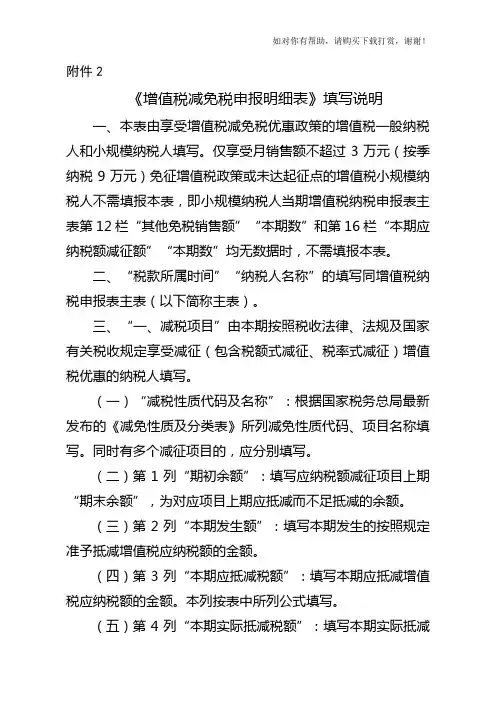 如对你有帮助，请购买下载打赏，谢谢！

附件 2

《增值税减免税申报明细表》填写说明

一、本表由享受增值税减免税优惠政策的增值税一般纳税人和小规模纳税人填写。仅享受月销售额不超过 3 万元（按季纳税 9 万元）免征增值税政策或未达起征点的增值税小规模纳税人不需填报本表，即小规模纳税人当期增值税纳税申报表主表第 12 栏“其他免税销售额”“本期数”和第 16 栏“本期应纳税额减征额”“本期数”均无数据时，不需填报本表。

二、“税款所属时间”“纳税人名称”的填写同增值税纳税申报表主表（以下简称主表）。

三、“一、减税项目”由本期按照税收法律、法规及国家有关税收规定享受减征（包含税额式减征、税率式减征）增值税优惠的纳税人填写。

（一）“减税性质代码及名称”：根据国家税务总局最新发布的《减免性质及分类表》所列减免性质代码、项目名称填写。同时有多个减征项目的，应分别填写。

（二）第 1 列“期初余额”：填写应纳税额减征项目上期“期末余额”，为对应项目上期应抵减而不足抵减的余额。

（三）第 2 列“本期发生额”：填写本期发生的按照规定准予抵减增值税应纳税额的金额。

（四）第 3 列“本期应抵减税额”：填写本期应抵减增值税应纳税额的金额。本列按表中所列公式填写。

（五）第 4 列“本期实际抵减税额”：填写本期实际抵减